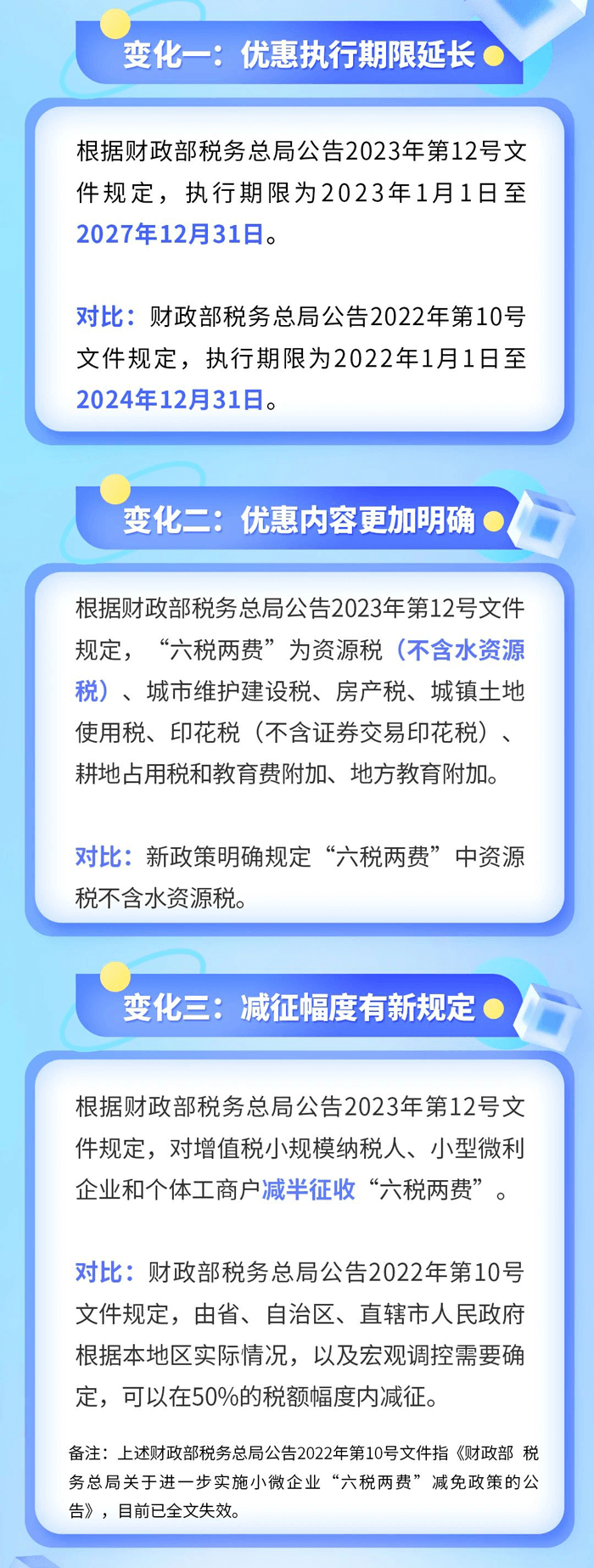 变化一：优惠执行期限延长

根据财政部税务总局公告2023年第12号文件规定，执行期限为2023年1月1日至2027年12月31日。

对比：财政部税务总局公告2022年第10号文件规定，执行期限为2022年1月1日至2024年12月31日。

变化二：优惠内容更加明确

根据财政部税务总局公告2023年第12号文件规定，“六税两费”为资源税（不含水资源税）、城市维护建设税、房产税、城镇土地使用税、印花税（不含证券交易印花税）、耕地占用税和教育费附加、地方教育附加。

对比：新政策明确规定“六税两费”中资源税不含水资源税。

变化三：减征幅度有新规定

根据财政部税务总局公告2023年第12号文件规定，对增值税小规模纳税人、小型微利企业和个体工商户减半征收“六税两费”。

对比：财政部税务总局公告2022年第10号文件规定，由省、自治区、直辖市人民政府根据本地区实际情况，以及宏观调控需要确定，可以在50%的税额幅度内减征。

备注：上述财政部税务总局公告2022年第10号文件指《财政部 税务总局关于进一步实施小微企业“六税两费”减免政策的公告》，目前已全文失效。